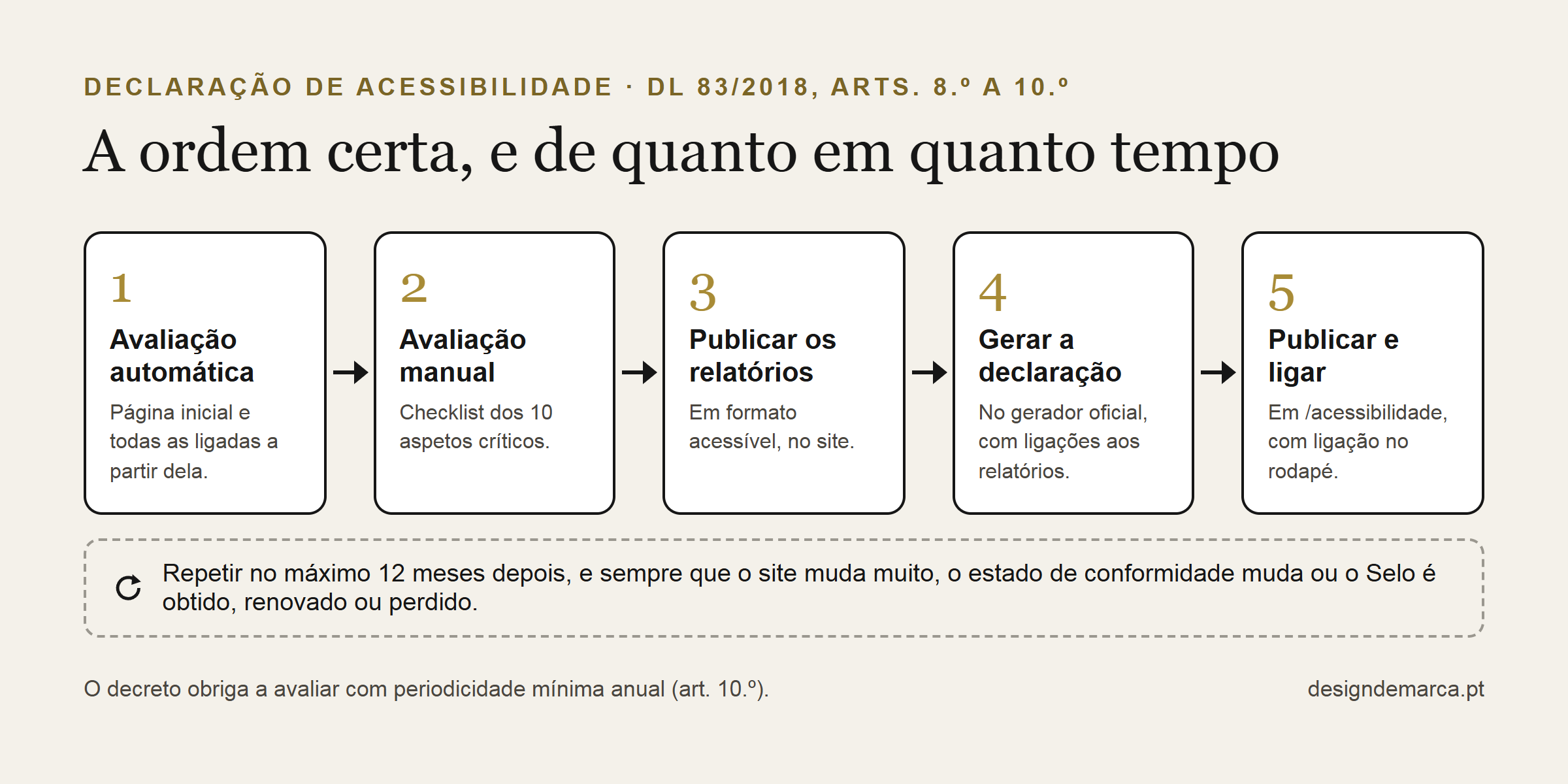 DECLARAÇÃO DE ACESSIBILIDADE · DL 83/2018, ARTS. 8.º A 10.º

A ordem certa, e de quanto em quanto tempo

1
Avaliação automática
Página inicial e todas as ligadas a partir dela.

2
Avaliação manual
Checklist dos 10 aspetos críticos.

3
Publicar os relatórios
Em formato acessível, no site.

4
Gerar a declaração
No gerador oficial, com ligações aos relatórios.

5
Publicar e ligar
Em /acessibilidade, com ligação no rodapé.

Repetir no máximo 12 meses depois, e sempre que o site muda muito, o estado de conformidade muda ou o Selo é obtido, renovado ou perdido.

O decreto obriga a avaliar com periodicidade mínima anual (art. 10.º).

designdemarca.pt